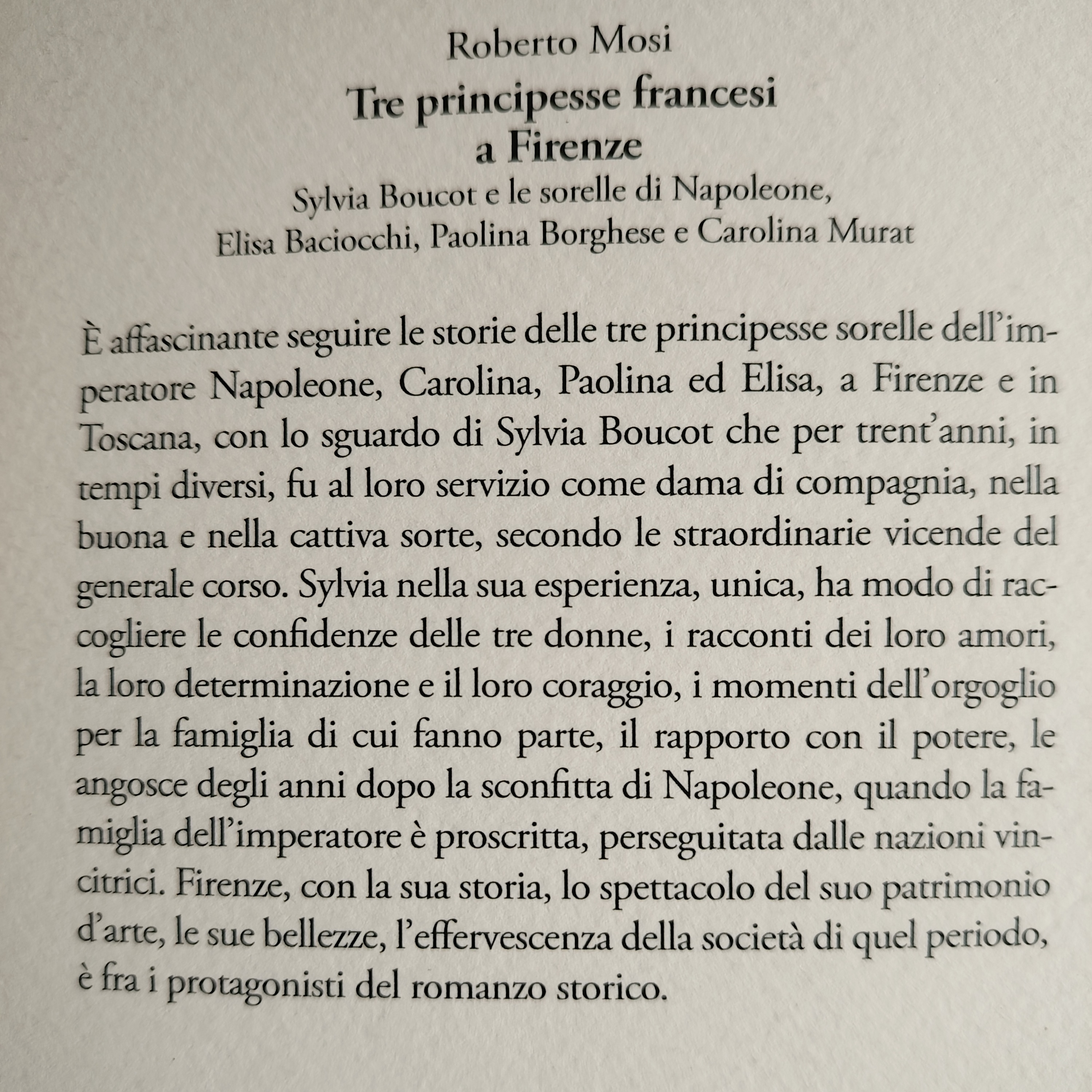 Roberto Mosi

Tre principesse francesi a Firenze

Sylvia Boucot e le sorelle di Napoleone, Elisa Baciocchi, Paolina Borghese e Carolina Murat

È affascinante seguire le storie delle tre principesse sorelle dell'imperatore Napoleone, Carolina, Paolina ed Elisa, a Firenze e in Toscana, con lo sguardo di Sylvia Boucot che per trent'anni, in tempi diversi, fu al loro servizio come dama di compagnia, nella buona e nella cattiva sorte, secondo le straordinarie vicende del generale corso. Sylvia nella sua esperienza, unica, ha modo di raccogliere le confidenze delle tre donne, i racconti dei loro amori, la loro determinazione e il loro coraggio, i momenti dell'orgoglio per la famiglia di cui fanno parte, il rapporto con il potere, le angosce degli anni dopo la sconfitta di Napoleone, quando la famiglia dell'imperatore è proscritta, perseguitata dalle nazioni vincitrici. Firenze, con la sua storia, lo spettacolo del suo patrimonio d'arte, le sue bellezze, l'effervescenza della società di quel periodo, è fra i protagonisti del romanzo storico.